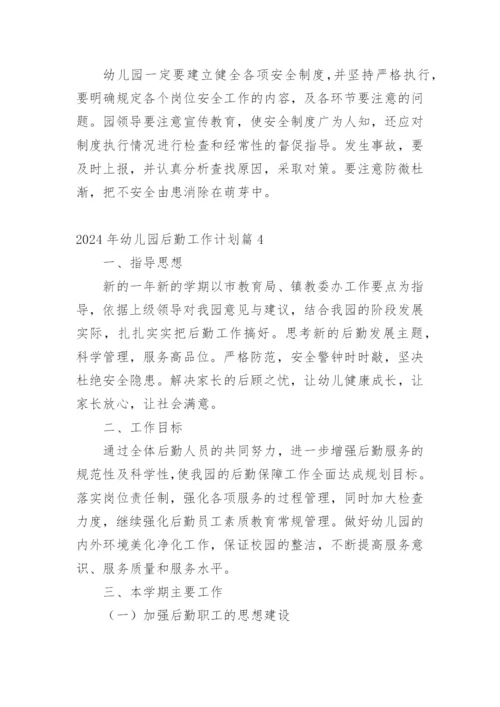 幼儿园一定要建立健全各项安全制度，并坚持严格执行，要明确规定各个岗位安全工作的内容，及各环节要注意的问题。园领导要注意宣传教育，使安全制度广为人知，还应对制度执行情况进行检查和经常性的督促指导。发生事故，要及时上报，并认真分析查找原因，采取对策。要注意防微杜渐，把不安全由患消除在萌芽中。

2024年幼儿园后勤工作计划篇4

一、指导思想

新的一年新的学期以市教育局、镇教委办工作要点为指导，依据上级领导对我园意见与建议，结合我园的阶段发展实际，扎扎实实把后勤工作搞好。思考新的后勤发展主题，科学管理，服务高品位。严格防范，安全警钟时时敲，坚决杜绝安全隐患。解决家长的后顾之忧，让幼儿健康成长，让家长放心，让社会满意。

二、工作目标

通过全体后勤人员的共同努力，进一步增强后勤服务的规范性及科学性，使我园的后勤保障工作全面达成规划目标。落实岗位责任制，强化各项服务的过程管理，同时加大检查力度，继续强化后勤员工素质教育常规管理。做好幼儿园的内外环境美化净化工作，保证校园的整洁，不断提高服务意识、服务质量和服务水平。

三、本学期主要工作

（一）加强后勤职工的思想建设